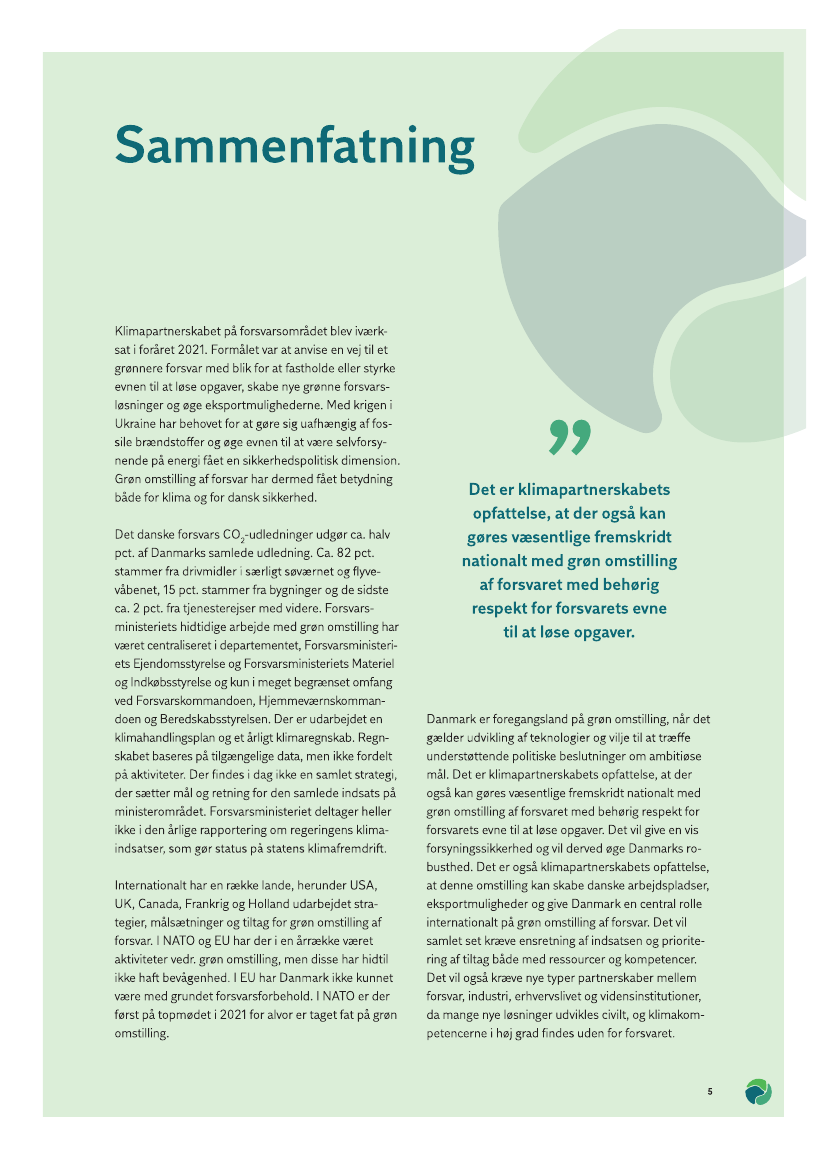 Sammenfatning

Klimapartnerskabet på forsvarsområdet blev iværksat i foråret 2021. Formålet var at anvise en vej til et grønnere forsvar med blik for at fastholde eller styrke evnen til at løse opgaver, skabe nye grønne forsvarsløsninger og øge eksportmulighederne. Med krigen i Ukraine har behovet for at gøre sig uafhængig af fossile brændstoffer og øge evnen til at være selvforsynende på energi fået en sikkerhedspolitisk dimension. Grøn omstilling af forsvar har dermed fået betydning både for klima og for dansk sikkerhed.

Det danske forsvars $CO_2$-udledninger udgør ca. halv pct. af Danmarks samlede udledning. Ca. 82 pct. stammer fra drivmidler i særligt søværnet og flyvevåbenet, 15 pct. stammer fra bygninger og de sidste ca. 2 pct. fra tjenesterejser med videre. Forsvarsministeriets hidtidige arbejde med grøn omstilling har været centraliseret i departementet, Forsvarsministeriets Ejendomsstyrelse og Forsvarsministeriets Materiel og Indkøbsstyrelse og kun i meget begrænset omfang ved Forsvarskommandoen, Hjemmeværnskommandoen og Beredskabsstyrelsen. Der er udarbejdet en klimahandlingsplan og et årligt klimaregnskab. Regnskabet baseres på tilgængelige data, men ikke fordelt på aktiviteter. Der findes i dag ikke en samlet strategi, der sætter mål og retning for den samlede indsats på ministerområdet. Forsvarsministeriet deltager heller ikke i den årlige rapportering om regeringens klimaindsatser, som gør status på statens klimafremdrift.

Internationalt har en række lande, herunder USA, UK, Canada, Frankrig og Holland udarbejdet strategier, målsætninger og tiltag for grøn omstilling af forsvar. I NATO og EU har der i en årrække været aktiviteter vedr. grøn omstilling, men disse har hidtil ikke haft bevågenhed. I EU har Danmark ikke kunnet være med grundet forsvarsforbehold. I NATO er der først på topmødet i 2021 for alvor er taget fat på grøn omstilling.

”

Det er klimapartnerskabets opfattelse, at der også kan gøres væsentlige fremskridt nationalt med grøn omstilling af forsvaret med behørig respekt for forsvarets evne til at løse opgaver.

Danmark er foregangsland på grøn omstilling, når det gælder udvikling af teknologier og vilje til at træffe understøttende politiske beslutninger om ambitiøse mål. Det er klimapartnerskabets opfattelse, at der også kan gøres væsentlige fremskridt nationalt med grøn omstilling af forsvaret med behørig respekt for forsvarets evne til at løse opgaver. Det vil give en vis forsyningssikkerhed og vil derved øge Danmarks robusthed. Det er også klimapartnerskabets opfattelse, at denne omstilling kan skabe danske arbejdspladser, eksportmuligheder og give Danmark en central rolle internationalt på grøn omstilling af forsvar. Det vil samlet set kræve ensretning af indsatsen og prioritering af tiltag både med ressourcer og kompetencer. Det vil også kræve nye typer partnerskaber mellem forsvar, industri, erhvervslivet og vidensinstitutioner, da mange nye løsninger udvikles civilt, og klimakompetencerne i høj grad findes uden for forsvaret.

5